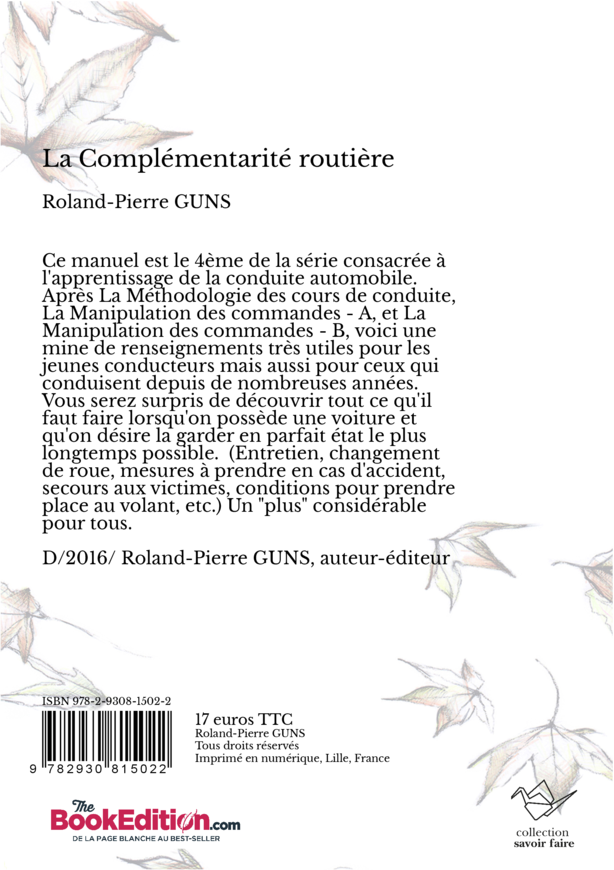 La Complémentarité routière

Roland-Pierre GUNS

Ce manuel est le 4ème de la série consacrée à l'apprentissage de la conduite automobile. Après La Méthodologie des cours de conduite, La Manipulation des commandes - A, et La Manipulation des commandes - B, voici une mine de renseignements très utiles pour les jeunes conducteurs mais aussi pour ceux qui conduisent depuis de nombreuses années. Vous serez surpris de découvrir tout ce qu'il faut faire lorsqu'on possède une voiture et qu'on désire la garder en parfait état le plus longtemps possible. (Entretien, changement de roue, mesures à prendre en cas d'accident, secours aux victimes, conditions pour prendre place au volant, etc.) Un "plus" considérable pour tous.

D/2016/ Roland-Pierre GUNS, auteur-éditeur

ISBN 978-2-9308-1502-2

9 782930 815022

17 euros TTC
Roland-Pierre GUNS
Tous droits réservés
Imprimé en numérique, Lille, France

The BookEdition.com
DE LA PAGE BLANCHE AU BEST-SELLER

collection
savoir faire